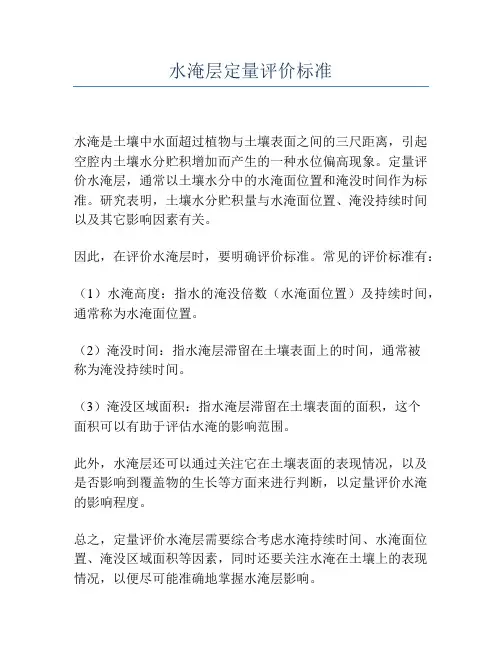 水淹层定量评价标准

水淹是土壤中水面超过植物与土壤表面之间的三尺距离，引起空腔内土壤水分贮积增加而产生的一种水位偏高现象。定量评价水淹层，通常以土壤水分中的水淹面位置和淹没时间作为标准。研究表明，土壤水分贮积量与水淹面位置、淹没持续时间以及其它影响因素有关。

因此，在评价水淹层时，要明确评价标准。常见的评价标准有：

（1）水淹高度：指水的淹没倍数（水淹面位置）及持续时间，通常称为水淹面位置。

（2）淹没时间：指水淹层滞留在土壤表面上的时间，通常被称为淹没持续时间。

（3）淹没区域面积：指水淹层滞留在土壤表面的面积，这个面积可以有助于评估水淹的影响范围。

此外，水淹层还可以通过关注它在土壤表面的表现情况，以及是否影响到覆盖物的生长等方面来进行判断，以定量评价水淹的影响程度。

总之，定量评价水淹层需要综合考虑水淹持续时间、水淹面位置、淹没区域面积等因素，同时还要关注水淹在土壤上的表现情况，以便尽可能准确地掌握水淹层影响。